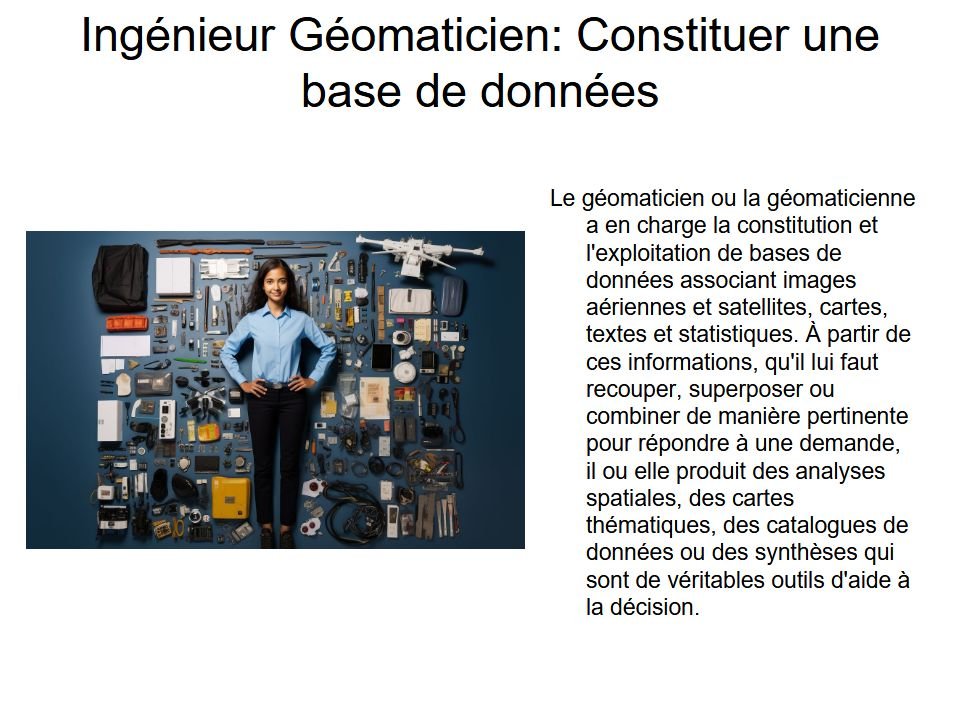 Ingénieur Géomaticien: Constituer une base de données

Le géomaticien ou la géomaticienne a en charge la constitution et l'exploitation de bases de données associant images aériennes et satellites, cartes, textes et statistiques. À partir de ces informations, qu'il lui faut recouper, superposer ou combiner de manière pertinente pour répondre à une demande, il ou elle produit des analyses spatiales, des cartes thématiques, des catalogues de données ou des synthèses qui sont de véritables outils d'aide à la décision.